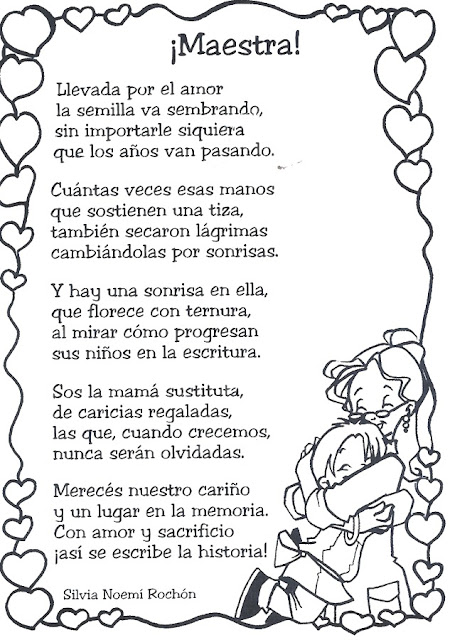 ¡Maestra!

Llevada por el amor
la semilla va sembrando,
sin importarle siquiera
que los años van pasando.

Cuántas veces esas manos
que sostienen una tiza,
también secaron lágrimas
cambiándolas por sonrisas.

Y hay una sonrisa en ella,
que florece con ternura,
al mirar cómo progresan
sus niños en la escritura.

Sos la mamá sustituta,
de caricias regaladas,
las que, cuando crecemos,
nunca serán olvidadas.

Merecés nuestro cariño
y un lugar en la memoria.
Con amor y sacrificio
¡así se escribe la historia!

Silvia Noemí Rochón